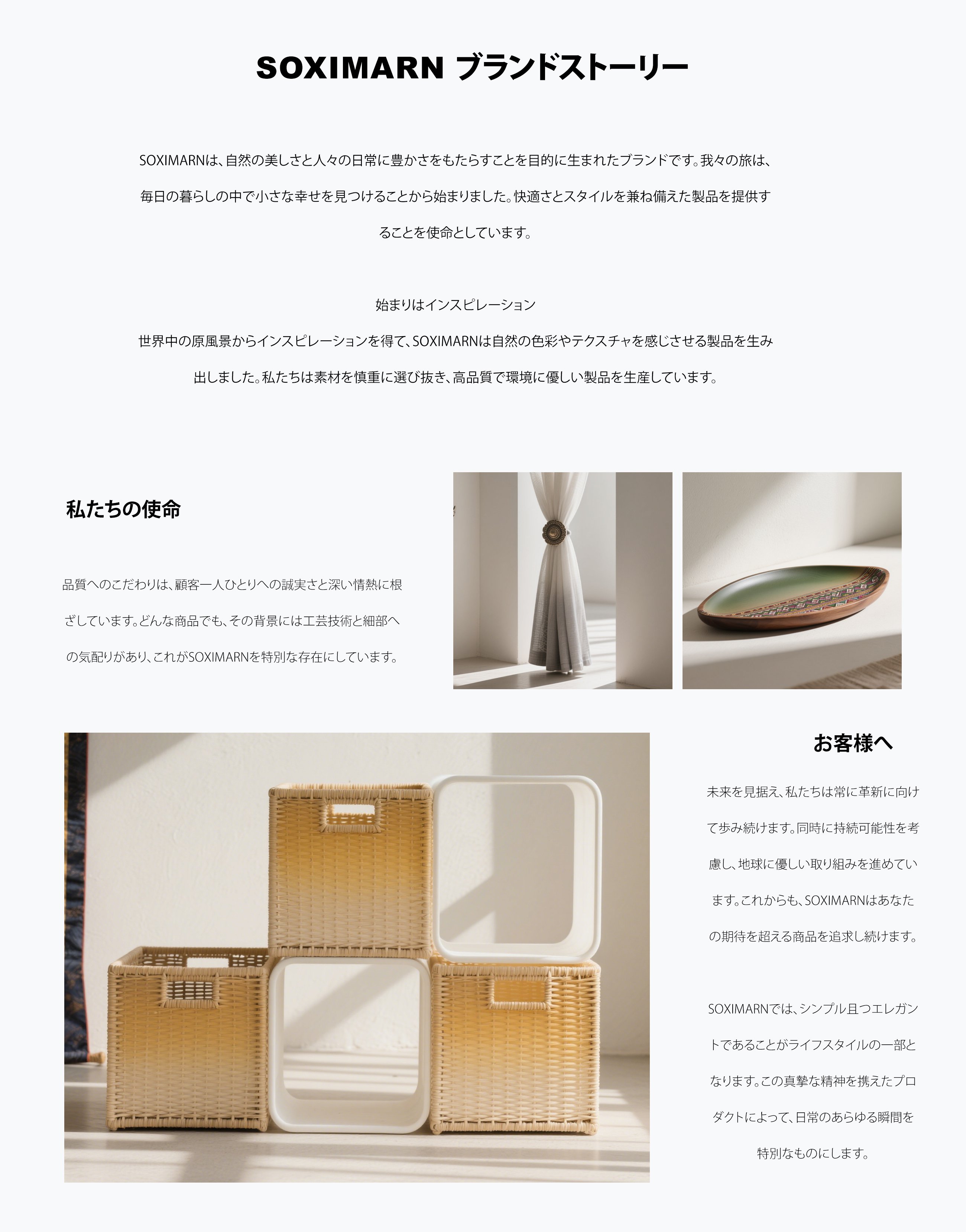 SOXIMARN ブランドストーリー

SOXIMARNは、自然の美しさと人々の日常に豊かさをもたらすことを目的に生まれたブランドです。我々の旅は、毎日の暮らしの中で小さな幸せを見つけることから始まりました。快適さとスタイルを兼ね備えた製品を提供することを使命としています。

始まりはインスピレーション
世界中の原風景からインスピレーションを得て、SOXIMARNは自然の色彩やテクスチャを感じさせる製品を生み出しました。私たちは素材を慎重に選び抜き、高品質で環境に優しい製品を生産しています。

私たちの使命

品質へのこだわりは、顧客一人ひとりへの誠実さと深い情熱に根ざしています。どんな商品でも、その背景には工芸技術と細部への気配りがあり、これがSOXIMARNを特別な存在にしています。

お客様へ

未来を見据え、私たちは常に革新に向けて歩み続けます。同時に持続可能性を考慮し、地球に優しい取り組みを進めています。これからも、SOXIMARNはあなたの期待を超える商品を追求し続けます。

SOXIMARNでは、シンプル且つエレガントであることがライフスタイルの一部となります。この真摯な精神を携えたプロダクトによって、日常のあらゆる瞬間を特別なものにします。